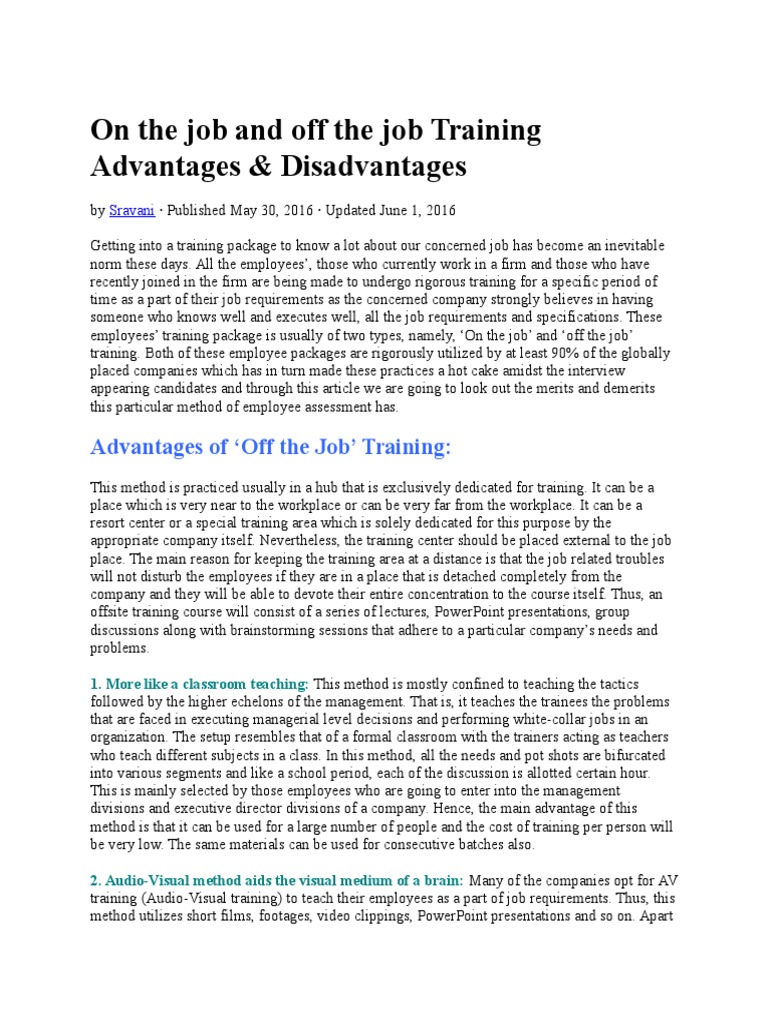 On the job and off the job Training Advantages & Disadvantages

by Sravani · Published May 30, 2016 · Updated June 1, 2016

Getting into a training package to know a lot about our concerned job has become an inevitable norm these days. All the employees', those who currently work in a firm and those who have recently joined in the firm are being made to undergo rigorous training for a specific period of time as a part of their job requirements as the concerned company strongly believes in having someone who knows well and executes well, all the job requirements and specifications. These employees' training package is usually of two types, namely, 'On the job' and 'off the job' training. Both of these employee packages are rigorously utilized by at least 90% of the globally placed companies which has in turn made these practices a hot cake amidst the interview appearing candidates and through this article we are going to look out the merits and demerits this particular method of employee assessment has.

Advantages of 'Off the Job' Training:

This method is practiced usually in a hub that is exclusively dedicated for training. It can be a place which is very near to the workplace or can be very far from the workplace. It can be a resort center or a special training area which is solely dedicated for this purpose by the appropriate company itself. Nevertheless, the training center should be placed external to the job place. The main reason for keeping the training area at a distance is that the job related troubles will not disturb the employees if they are in a place that is detached completely from the company and they will be able to devote their entire concentration to the course itself. Thus, an offsite training course will consist of a series of lectures, PowerPoint presentations, group discussions along with brainstorming sessions that adhere to a particular company's needs and problems.

1. More like a classroom teaching: This method is mostly confined to teaching the tactics followed by the higher echelons of the management. That is, it teaches the trainees the problems that are faced in executing managerial level decisions and performing white-collar jobs in an organization. The setup resembles that of a formal classroom with the trainers acting as teachers who teach different subjects in a class. In this method, all the needs and pot shots are bifurcated into various segments and like a school period, each of the discussion is allotted certain hour. This is mainly selected by those employees who are going to enter into the management divisions and executive director divisions of a company. Hence, the main advantage of this method is that it can be used for a large number of people and the cost of training per person will be very low. The same materials can be used for consecutive batches also.

2. Audio-Visual method aids the visual medium of a brain: Many of the companies opt for AV training (Audio-Visual training) to teach their employees as a part of job requirements. Thus, this method utilizes short films, footages, video clippings, PowerPoint presentations and so on. Apart